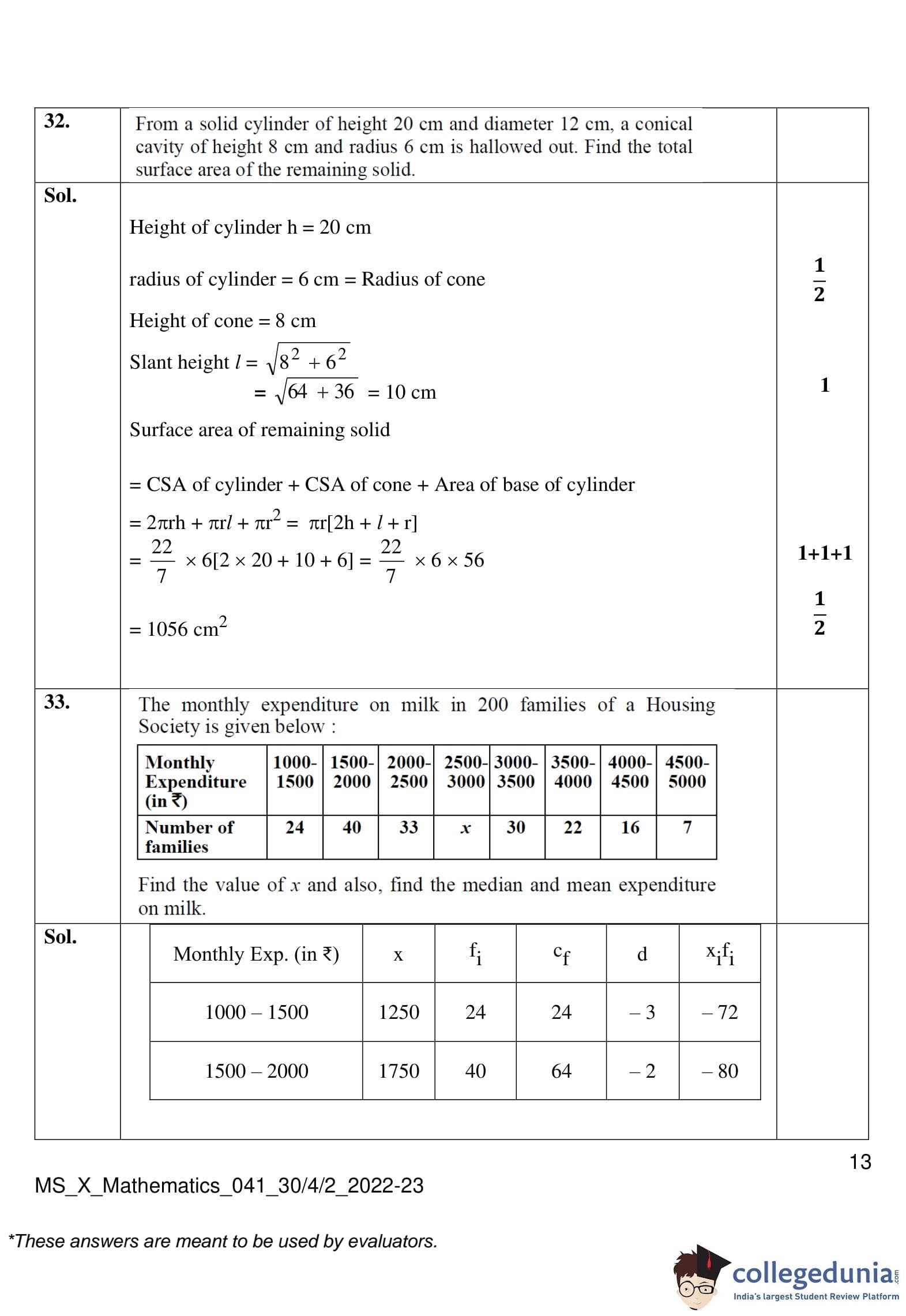 32.

From a solid cylinder of height 20 cm and diameter 12 cm, a conical cavity of height 8 cm and radius 6 cm is hallowed out. Find the total surface area of the remaining solid.

Sol.

Height of cylinder h = 20 cm

radius of cylinder = 6 cm = Radius of cone

$\frac{1}{2}$

Height of cone = 8 cm

Slant height $l = \sqrt{8^2 + 6^2}$
$= \sqrt{64 + 36} = 10$ cm

1

Surface area of remaining solid

= CSA of cylinder + CSA of cone + Area of base of cylinder

$= 2\pi rh + \pi rl + \pi r^2 = \pi r[2h + l + r]$

$= \frac{22}{7} \times 6[2 \times 20 + 10 + 6] = \frac{22}{7} \times 6 \times 56$

1+1+1

$= 1056$ cm$^2$

$\frac{1}{2}$

33.

The monthly expenditure on milk in 200 families of a Housing Society is given below :

| Monthly Expenditure (in ₹) | 1000-1500 | 1500-2000 | 2000-2500 | 2500-3000 | 3000-3500 | 3500-4000 | 4000-4500 | 4500-5000 |
|---|---|---|---|---|---|---|---|---|
| Number of families | 24 | 40 | 33 | $x$ | 30 | 22 | 16 | 7 |

Find the value of $x$ and also, find the median and mean expenditure on milk.

Sol.

| Monthly Exp. (in ₹) | x | $f_i$ | $c_f$ | d | $x_i f_i$ |
|---|---|---|---|---|---|
| 1000 – 1500 | 1250 | 24 | 24 | – 3 | – 72 |
| 1500 – 2000 | 1750 | 40 | 64 | – 2 | – 80 |

13

MS_X_Mathematics_041_30/4/2_2022-23

*These answers are meant to be used by evaluators.

collegedunia.com
India's largest Student Review Platform